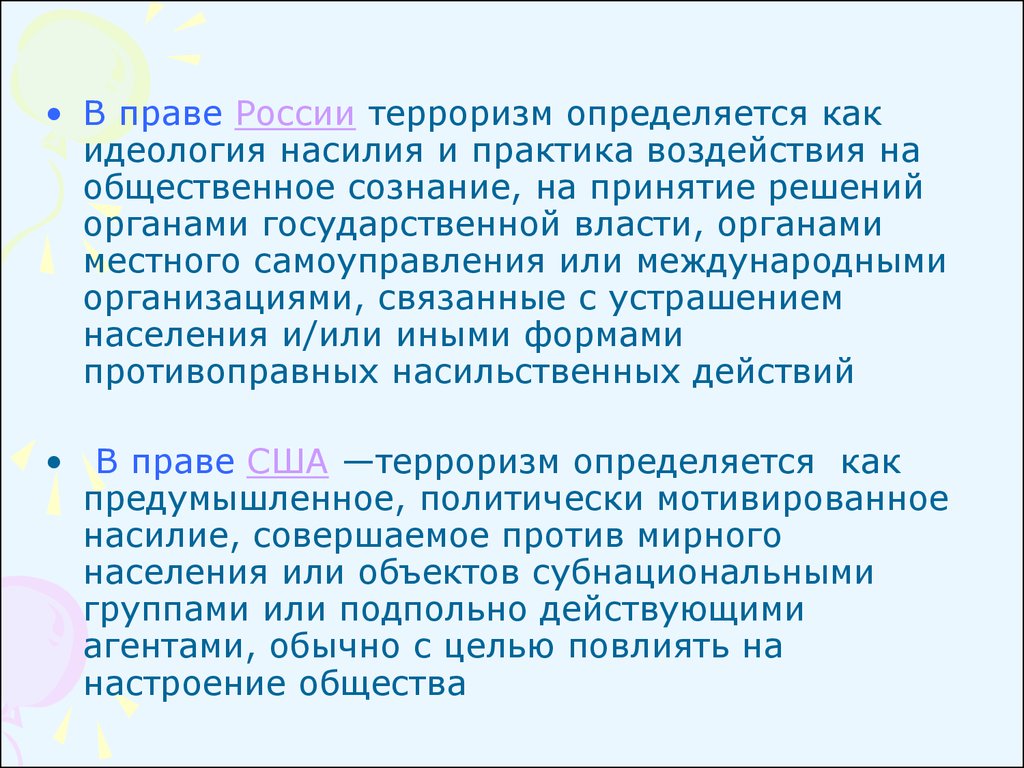 • В праве России терроризм определяется как идеология насилия и практика воздействия на общественное сознание, на принятие решений органами государственной власти, органами местного самоуправления или международными организациями, связанные с устрашением населения и/или иными формами противоправных насильственных действий

• В праве США —терроризм определяется как предумышленное, политически мотивированное насилие, совершаемое против мирного населения или объектов субнациональными группами или подпольно действующими агентами, обычно с целью повлиять на настроение общества